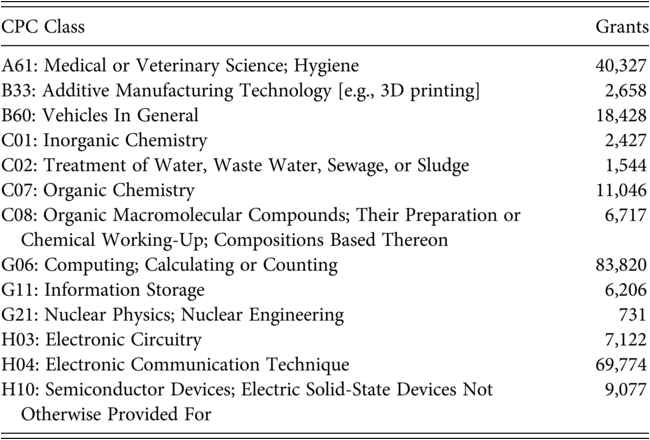 | CPC Class | Grants |
|---|---|
| A61: Medical or Veterinary Science; Hygiene | 40,327 |
| B33: Additive Manufacturing Technology [e.g., 3D printing] | 2,658 |
| B60: Vehicles In General | 18,428 |
| C01: Inorganic Chemistry | 2,427 |
| C02: Treatment of Water, Waste Water, Sewage, or Sludge | 1,544 |
| C07: Organic Chemistry | 11,046 |
| C08: Organic Macromolecular Compounds; Their Preparation or Chemical Working-Up; Compositions Based Thereon | 6,717 |
| G06: Computing; Calculating or Counting | 83,820 |
| G11: Information Storage | 6,206 |
| G21: Nuclear Physics; Nuclear Engineering | 731 |
| H03: Electronic Circuitry | 7,122 |
| H04: Electronic Communication Technique | 69,774 |
| H10: Semiconductor Devices; Electric Solid-State Devices Not Otherwise Provided For | 9,077 |